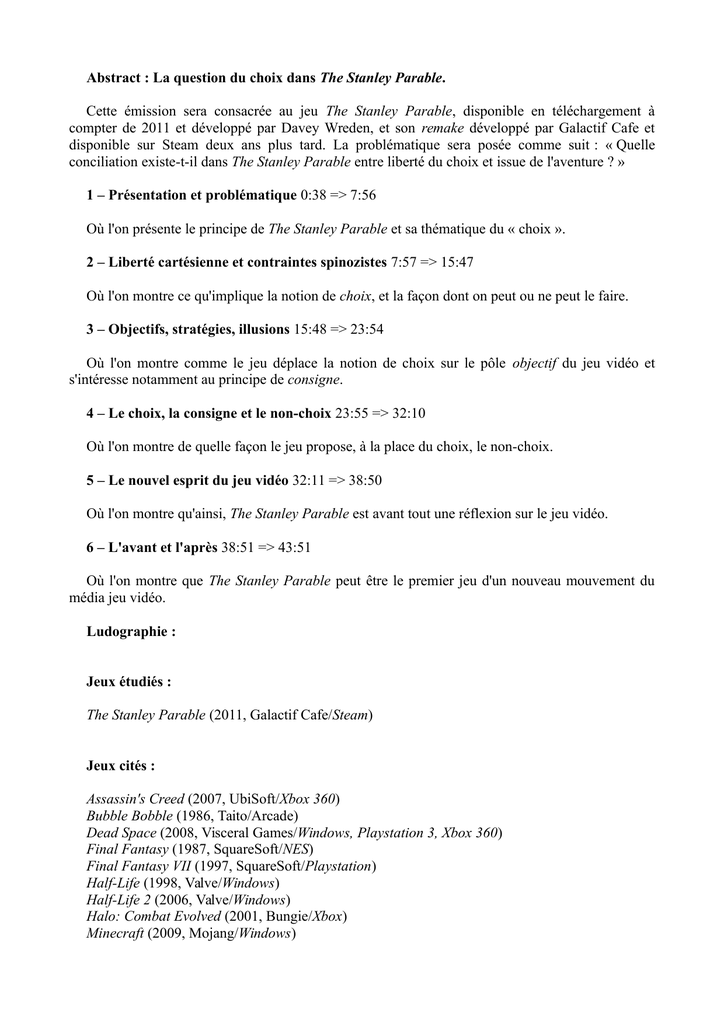 Abstract : La question du choix dans The Stanley Parable.

Cette émission sera consacrée au jeu The Stanley Parable, disponible en téléchargement à compter de 2011 et développé par Davey Wreden, et son remake développé par Galactif Cafe et disponible sur Steam deux ans plus tard. La problématique sera posée comme suit : « Quelle conciliation existe-t-il dans The Stanley Parable entre liberté du choix et issue de l'aventure ? »

1 – Présentation et problématique 0:38 => 7:56

Où l'on présente le principe de The Stanley Parable et sa thématique du « choix ».

2 – Liberté cartésienne et contraintes spinozistes 7:57 => 15:47

Où l'on montre ce qu'implique la notion de choix, et la façon dont on peut ou ne peut le faire.

3 – Objectifs, stratégies, illusions 15:48 => 23:54

Où l'on montre comme le jeu déplace la notion de choix sur le pôle objectif du jeu vidéo et s'intéresse notamment au principe de consigne.

4 – Le choix, la consigne et le non-choix 23:55 => 32:10

Où l'on montre de quelle façon le jeu propose, à la place du choix, le non-choix.

5 – Le nouvel esprit du jeu vidéo 32:11 => 38:50

Où l'on montre qu'ainsi, The Stanley Parable est avant tout une réflexion sur le jeu vidéo.

6 – L'avant et l'après 38:51 => 43:51

Où l'on montre que The Stanley Parable peut être le premier jeu d'un nouveau mouvement du média jeu vidéo.

Ludographie :

Jeux étudiés :

The Stanley Parable (2011, Galactif Cafe/Steam)

Jeux cités :

Assassin's Creed (2007, UbiSoft/Xbox 360)
Bubble Bobble (1986, Taito/Arcade)
Dead Space (2008, Visceral Games/Windows, Playstation 3, Xbox 360)
Final Fantasy (1987, SquareSoft/NES)
Final Fantasy VII (1997, SquareSoft/Playstation)
Half-Life (1998, Valve/Windows)
Half-Life 2 (2006, Valve/Windows)
Halo: Combat Evolved (2001, Bungie/Xbox)
Minecraft (2009, Mojang/Windows)